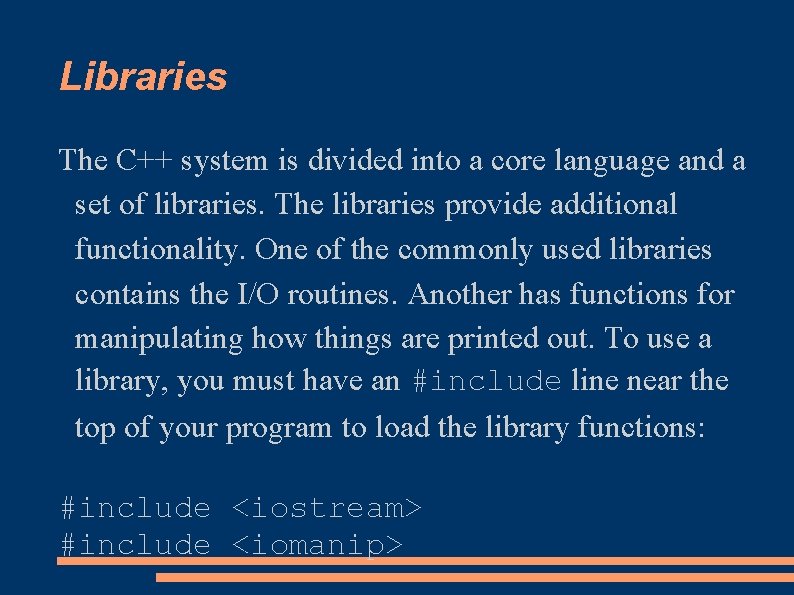 Libraries

The C++ system is divided into a core language and a set of libraries. The libraries provide additional functionality. One of the commonly used libraries contains the I/O routines. Another has functions for manipulating how things are printed out. To use a library, you must have an #include line near the top of your program to load the library functions:

#include <iostream>
#include <iomanip>